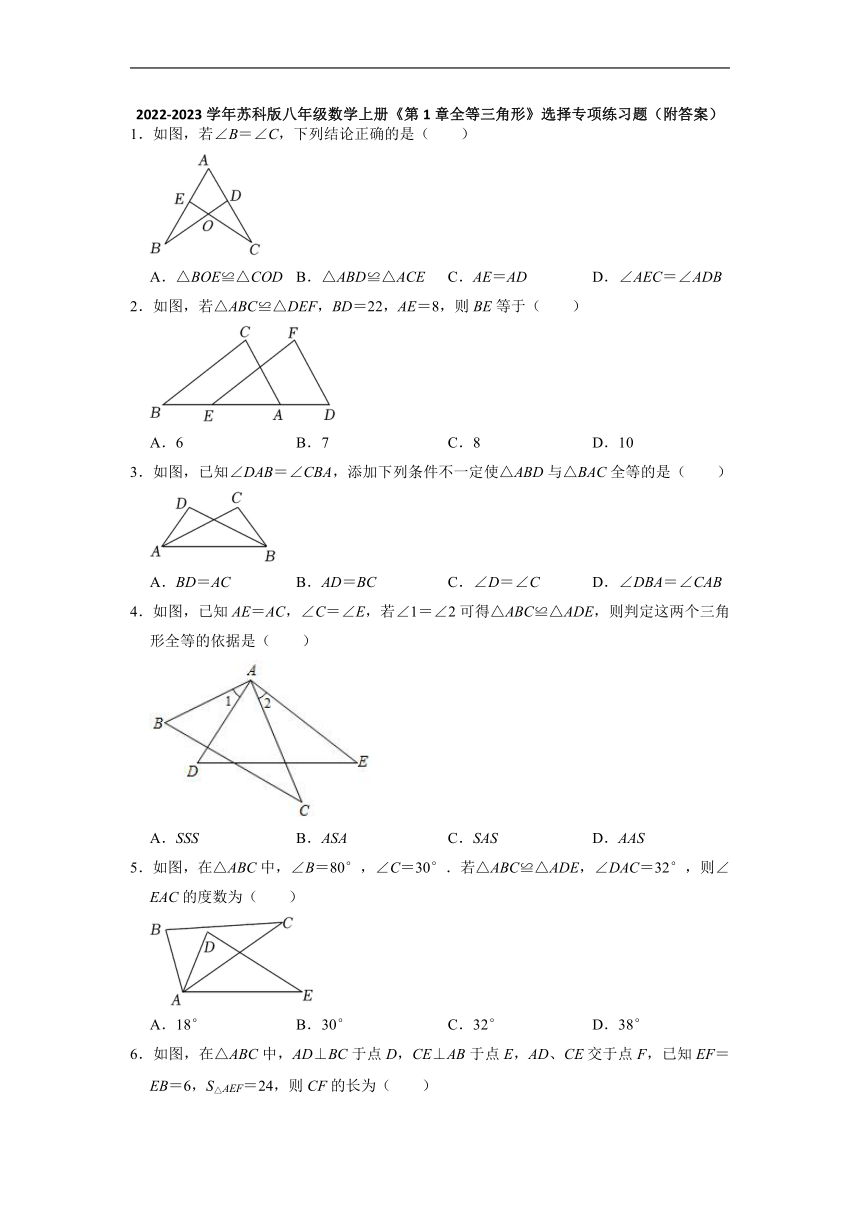 2022-2023 学年苏科版八年级数学上册《第 1 章全等三角形》选择专项练习题（附答案）

1．如图，若$\angle B=\angle C$，下列结论正确的是（　　）

A
E
D
O
B
C

A．$\triangle BOE\cong\triangle COD$　B．$\triangle ABD\cong\triangle ACE$　C．$AE=AD$　D．$\angle AEC=\angle ADB$

2．如图，若$\triangle ABC\cong\triangle DEF$，$BD=22$，$AE=8$，则 $BE$ 等于（　　）

C
F
B
E
A
D

A．6　B．7　C．8　D．10

3．如图，已知$\angle DAB=\angle CBA$，添加下列条件不一定使$\triangle ABD$ 与$\triangle BAC$ 全等的是（　　）

D
C
A
B

A．$BD=AC$　B．$AD=BC$　C．$\angle D=\angle C$　D．$\angle DBA=\angle CAB$

4．如图，已知 $AE=AC$，$\angle C=\angle E$，若$\angle 1=\angle 2$ 可得$\triangle ABC\cong\triangle ADE$，则判定这两个三角形全等的依据是（　　）

A
1
2
B
D
E
C

A．$SSS$　B．$ASA$　C．$SAS$　D．$AAS$

5．如图，在$\triangle ABC$ 中，$\angle B=80°$，$\angle C=30°$．若$\triangle ABC\cong\triangle ADE$，$\angle DAC=32°$，则$\angle EAC$ 的度数为（　　）

B
C
D
A
E

A．$18°$　B．$30°$　C．$32°$　D．$38°$

6．如图，在$\triangle ABC$ 中，$AD\perp BC$ 于点 $D$，$CE\perp AB$ 于点 $E$，$AD$、$CE$ 交于点 $F$，已知 $EF=EB=6$，$S_{\triangle AEF}=24$，则 $CF$ 的长为（　　）